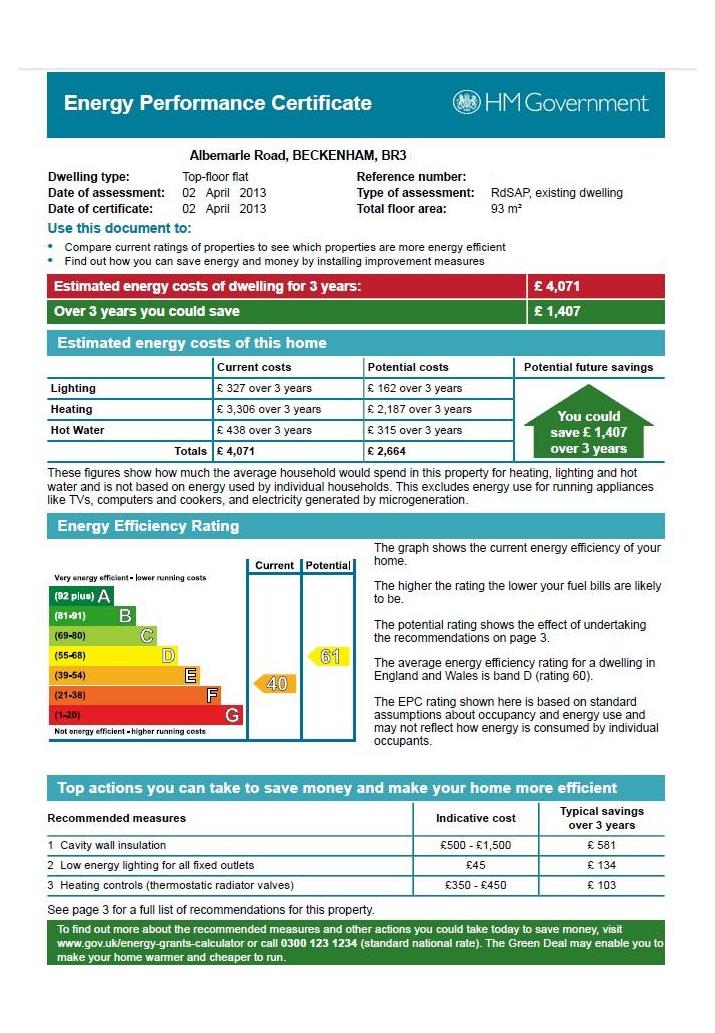 Energy Performance Certificate

HM Government

Albemarle Road, BECKENHAM, BR3

Dwelling type: Top-floor flat
Date of assessment: 02 April 2013
Date of certificate: 02 April 2013
Reference number:
Type of assessment: RdSAP, existing dwelling
Total floor area: 93 m²

Use this document to:
• Compare current ratings of properties to see which properties are more energy efficient
• Find out how you can save energy and money by installing improvement measures

| Estimated energy costs of dwelling for 3 years: | £ 4,071 |
|---|---|
| Over 3 years you could save | £ 1,407 |

Estimated energy costs of this home

| | Current costs | Potential costs | Potential future savings |
|---|---|---|---|
| Lighting | £ 327 over 3 years | £ 162 over 3 years | You could save £ 1,407 over 3 years |
| Heating | £ 3,306 over 3 years | £ 2,187 over 3 years | |
| Hot Water | £ 438 over 3 years | £ 315 over 3 years | |
| Totals | £ 4,071 | £ 2,664 | |

These figures show how much the average household would spend in this property for heating, lighting and hot water and is not based on energy used by individual households. This excludes energy use for running appliances like TVs, computers and cookers, and electricity generated by microgeneration.

Energy Efficiency Rating

Current Potential
Very energy efficient - lower running costs
(92 plus) A
(81-91) B
(69-80) C
(55-68) D
(39-54) E
(21-38) F
(1-20) G
Not energy efficient - higher running costs
40
61

The graph shows the current energy efficiency of your home.

The higher the rating the lower your fuel bills are likely to be.

The potential rating shows the effect of undertaking the recommendations on page 3.

The average energy efficiency rating for a dwelling in England and Wales is band D (rating 60).

The EPC rating shown here is based on standard assumptions about occupancy and energy use and may not reflect how energy is consumed by individual occupants.

Top actions you can take to save money and make your home more efficient

| Recommended measures | Indicative cost | Typical savings over 3 years |
|---|---|---|
| 1 Cavity wall insulation | £500 - £1,500 | £ 581 |
| 2 Low energy lighting for all fixed outlets | £45 | £ 134 |
| 3 Heating controls (thermostatic radiator valves) | £350 - £450 | £ 103 |

See page 3 for a full list of recommendations for this property.

To find out more about the recommended measures and other actions you could take today to save money, visit www.gov.uk/energy-grants-calculator or call 0300 123 1234 (standard national rate). The Green Deal may enable you to make your home warmer and cheaper to run.